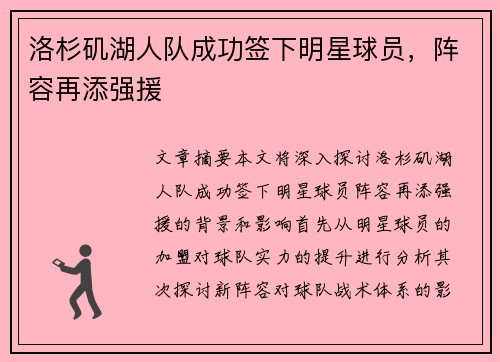 洛杉矶湖人队成功签下明星球员，阵容再添强援

文章摘要本文将深入探讨洛杉矶湖人队成功签下明星球员阵容再添强援的背景和影响首先从明星球员的加盟对球队实力的提升进行分析其次探讨新阵容对球队战术体系的影